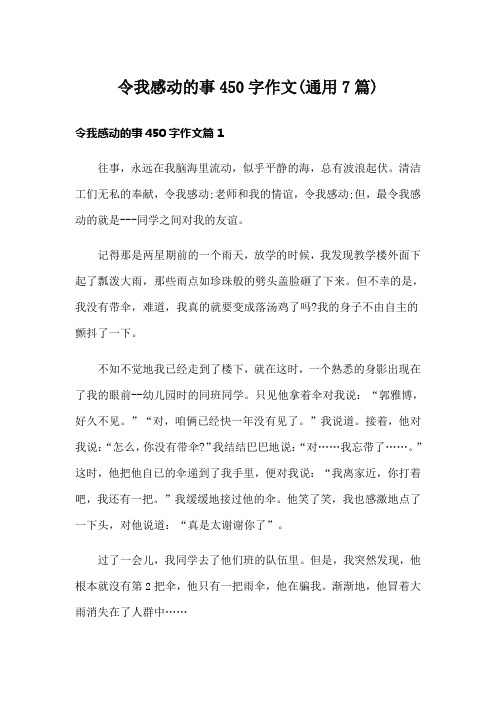 令我感动的事450字作文(通用7篇)

令我感动的事450字作文篇1

往事，永远在我脑海里流动，似乎平静的海，总有波浪起伏。清洁工们无私的奉献，令我感动;老师和我的情谊，令我感动;但，最令我感动的就是---同学之间对我的友谊。

记得那是两星期前的一个雨天，放学的时候，我发现教学楼外面下起了瓢泼大雨，那些雨点如珍珠般的劈头盖脸砸了下来。但不幸的是，我没有带伞，难道，我真的就要变成落汤鸡了吗?我的身子不由自主的颤抖了一下。

不知不觉地我已经走到了楼下，就在这时，一个熟悉的身影出现在了我的眼前--幼儿园时的同班同学。只见他拿着伞对我说：“郭雅博，好久不见。”“对，咱俩已经快一年没有见了。”我说道。接着，他对我说:“怎么，你没有带伞?”我结结巴巴地说:“对……我忘带了……。”这时，他把他自己的伞递到了我手里，便对我说：“我离家近，你打着吧，我还有一把。”我缓缓地接过他的伞。他笑了笑，我也感激地点了一下头，对他说道：“真是太谢谢你了”。

过了一会儿，我同学去了他们班的队伍里。但是，我突然发现，他根本就没有第2把伞，他只有一把雨伞，他在骗我。渐渐地，他冒着大雨消失在了人群中……